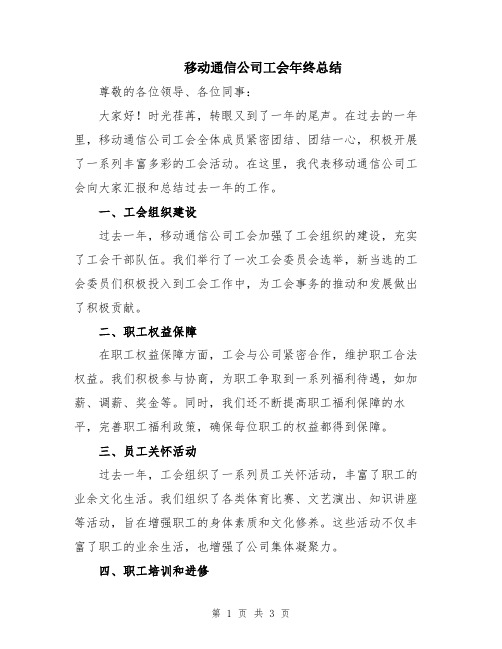 移动通信公司工会年终总结

尊敬的各位领导、各位同事：

大家好！时光荏苒，转眼又到了一年的尾声。在过去的一年里，移动通信公司工会全体成员紧密团结、团结一心，积极开展了一系列丰富多彩的工会活动。在这里，我代表移动通信公司工会向大家汇报和总结过去一年的工作。

一、工会组织建设

过去一年，移动通信公司工会加强了工会组织的建设，充实了工会干部队伍。我们举行了一次工会委员会选举，新当选的工会委员们积极投入到工会工作中，为工会事务的推动和发展做出了积极贡献。

二、职工权益保障

在职工权益保障方面，工会与公司紧密合作，维护职工合法权益。我们积极参与协商，为职工争取到一系列福利待遇，如加薪、调薪、奖金等。同时，我们还不断提高职工福利保障的水平，完善职工福利政策，确保每位职工的权益都得到保障。

三、员工关怀活动

过去一年，工会组织了一系列员工关怀活动，丰富了职工的业余文化生活。我们组织了各类体育比赛、文艺演出、知识讲座等活动，旨在增强职工的身体素质和文化修养。这些活动不仅丰富了职工的业余生活，也增强了公司集体凝聚力。

四、职工培训和进修

第 1 页 共 3 页